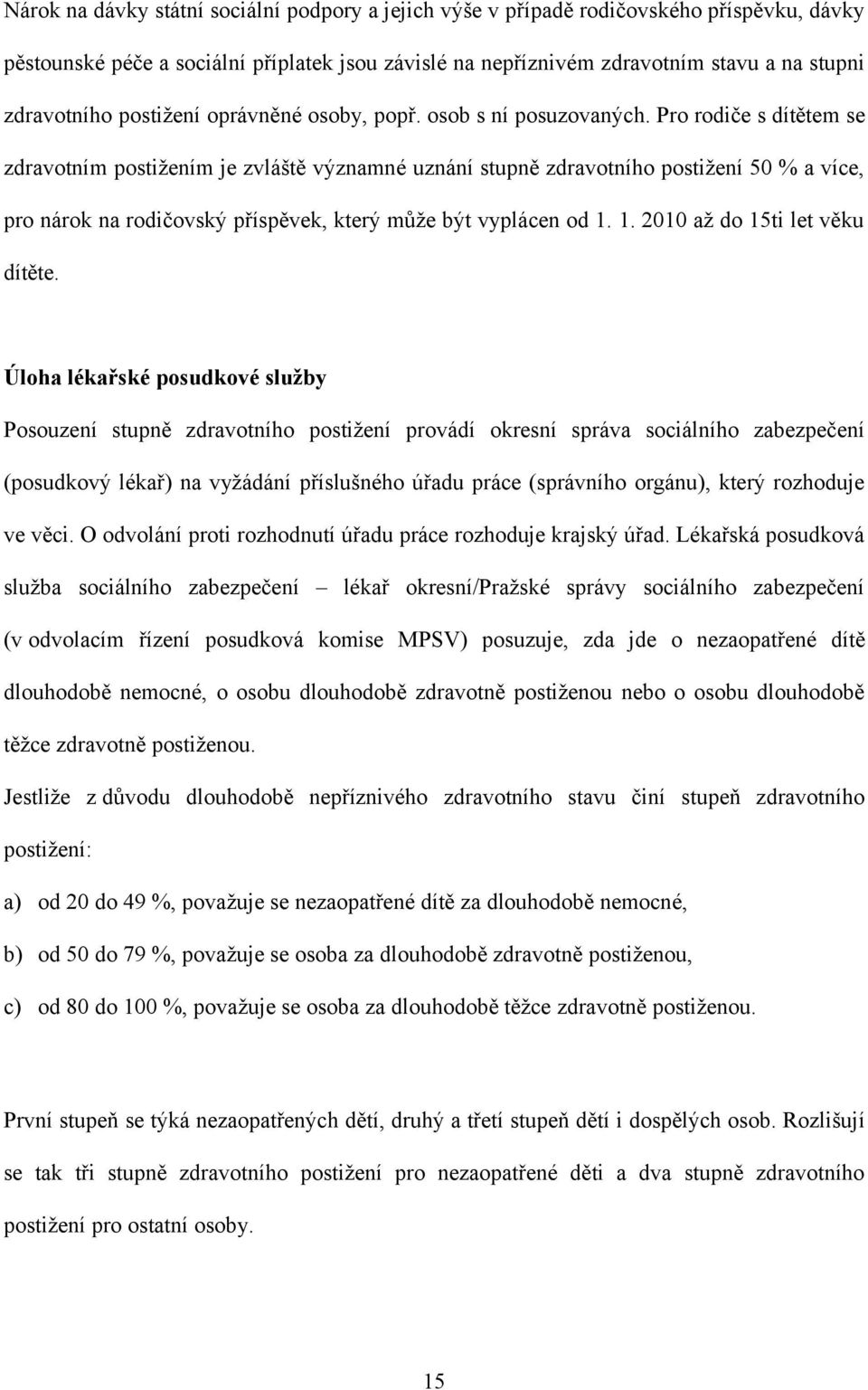 Nárok na dávky státní sociální podpory a jejich výše v případě rodičovského příspěvku, dávky pěstounské péče a sociální příplatek jsou závislé na nepříznivém zdravotním stavu a na stupni zdravotního postižení oprávněné osoby, popř. osob s ní posuzovaných. Pro rodiče s dítětem se zdravotním postižením je zvláště významné uznání stupně zdravotního postižení 50 % a více, pro nárok na rodičovský příspěvek, který může být vyplácen od 1. 1. 2010 až do 15ti let věku dítěte.

Úloha lékařské posudkové služby

Posouzení stupně zdravotního postižení provádí okresní správa sociálního zabezpečení (posudkový lékař) na vyžádání příslušného úřadu práce (správního orgánu), který rozhoduje ve věci. O odvolání proti rozhodnutí úřadu práce rozhoduje krajský úřad. Lékařská posudková služba sociálního zabezpečení – lékař okresní/Pražské správy sociálního zabezpečení (v odvolacím řízení posudková komise MPSV) posuzuje, zda jde o nezaopatřené dítě dlouhodobě nemocné, o osobu dlouhodobě zdravotně postiženou nebo o osobu dlouhodobě těžce zdravotně postiženou.

Jestliže z důvodu dlouhodobě nepříznivého zdravotního stavu činí stupeň zdravotního postižení:

a) od 20 do 49 %, považuje se nezaopatřené dítě za dlouhodobě nemocné,

b) od 50 do 79 %, považuje se osoba za dlouhodobě zdravotně postiženou,

c) od 80 do 100 %, považuje se osoba za dlouhodobě těžce zdravotně postiženou.

První stupeň se týká nezaopatřených dětí, druhý a třetí stupeň dětí i dospělých osob. Rozlišují se tak tři stupně zdravotního postižení pro nezaopatřené děti a dva stupně zdravotního postižení pro ostatní osoby.

15